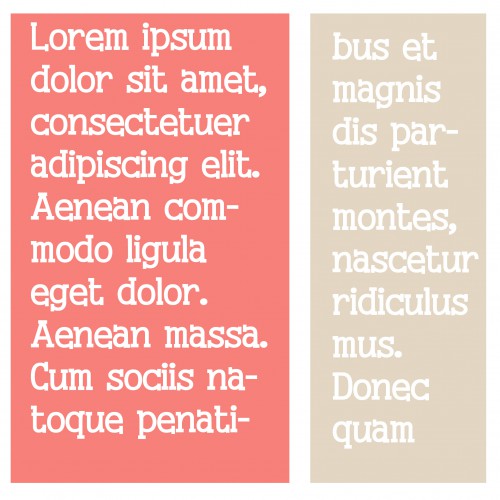 Lorem ipsum dolor sit amet, consectetuer adipiscing elit. Aenean commodo ligula eget dolor. Aenean massa. Cum sociis natoque penati-

bus et magnis dis parturient montes, nascetur ridiculus mus. Donec quam